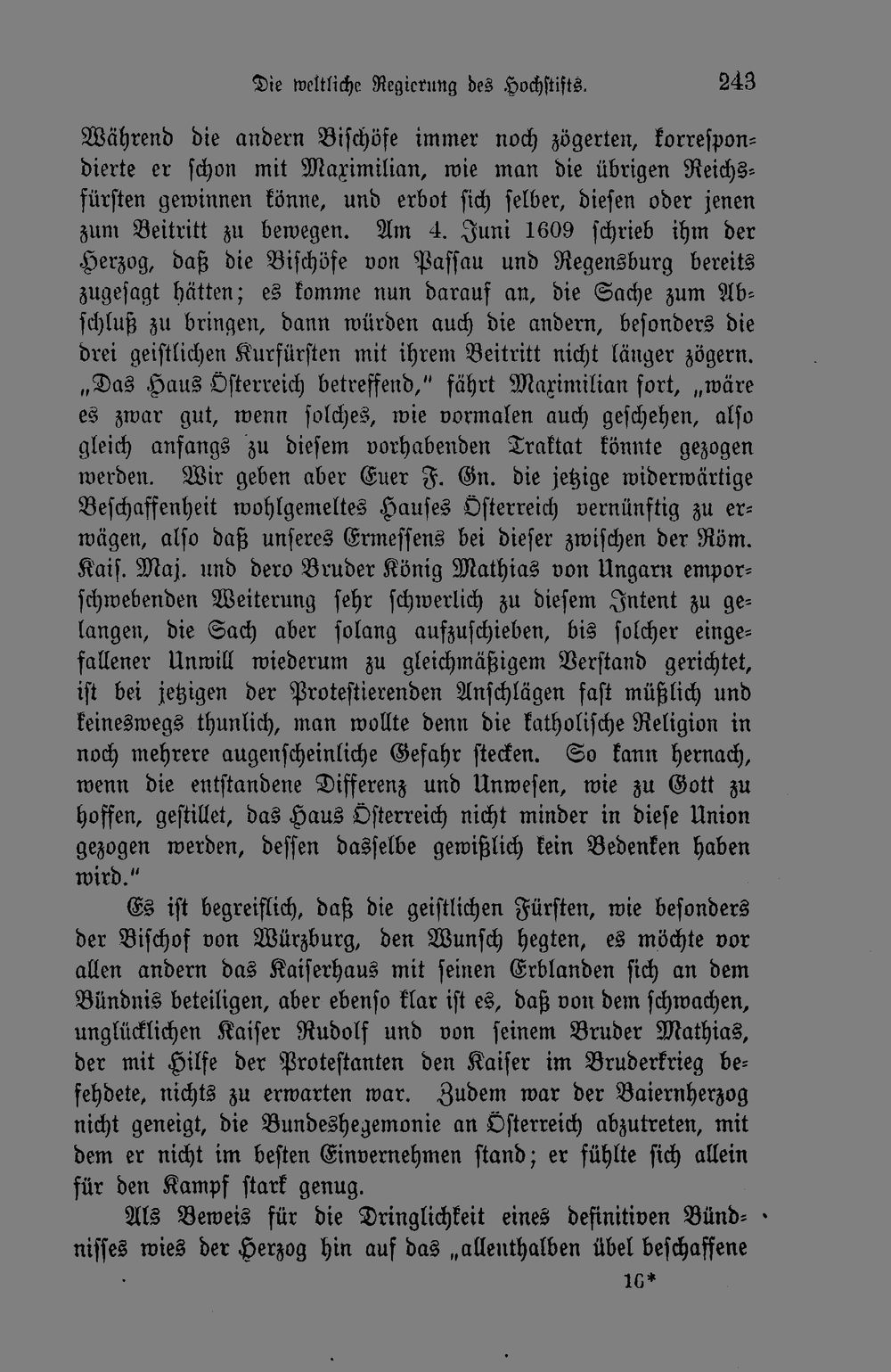 Die weltliche Regierung des Hochstifts. 243

Während die andern Bischöfe immer noch zögerten, korrespondierte er schon mit Maximilian, wie man die übrigen Reichsfürsten gewinnen könne, und erbot sich selber, diesen oder jenen zum Beitritt zu bewegen. Am 4. Juni 1609 schrieb ihm der Herzog, daß die Bischöfe von Passau und Regensburg bereits zugesagt hätten; es komme nun darauf an, die Sache zum Abschluß zu bringen, dann würden auch die andern, besonders die drei geistlichen Kurfürsten mit ihrem Beitritt nicht länger zögern. „Das Haus Österreich betreffend," fährt Maximilian fort, „wäre es zwar gut, wenn solches, wie vormalen auch geschehen, also gleich anfangs zu diesem vorhabenden Traktat könnte gezogen werden. Wir geben aber Euer F. Gn. die jetzige widerwärtige Beschaffenheit wohlgemeltes Hauses Österreich vernünftig zu erwägen, also daß unseres Ermessens bei dieser zwischen der Röm. Kais. Maj. und dero Bruder König Mathias von Ungarn emporschwebenden Weiterung sehr schwerlich zu diesem Intent zu gelangen, die Sach aber solang aufzuschieben, bis solcher eingefallener Unwill wiederum zu gleichmäßigem Verstand gerichtet, ist bei jetzigen der Protestierenden Anschlägen fast müßlich und keineswegs thunlich, man wollte denn die katholische Religion in noch mehrere augenscheinliche Gefahr stecken. So kann hernach, wenn die entstandene Differenz und Unwesen, wie zu Gott zu hoffen, gestillet, das Haus Österreich nicht minder in diese Union gezogen werden, dessen dasselbe gewißlich kein Bedenken haben wird."

Es ist begreiflich, daß die geistlichen Fürsten, wie besonders der Bischof von Würzburg, den Wunsch hegten, es möchte vor allen andern das Kaiserhaus mit seinen Erblanden sich an dem Bündnis beteiligen, aber ebenso klar ist es, daß von dem schwachen, unglücklichen Kaiser Rudolf und von seinem Bruder Mathias, der mit Hilfe der Protestanten den Kaiser im Bruderkrieg befehdete, nichts zu erwarten war. Zudem war der Baiernherzog nicht geneigt, die Bundeshegemonie an Österreich abzutreten, mit dem er nicht im besten Einvernehmen stand; er fühlte sich allein für den Kampf stark genug.

Als Beweis für die Dringlichkeit eines definitiven Bündnisses wies der Herzog hin auf das „allenthalben übel beschaffene

16*